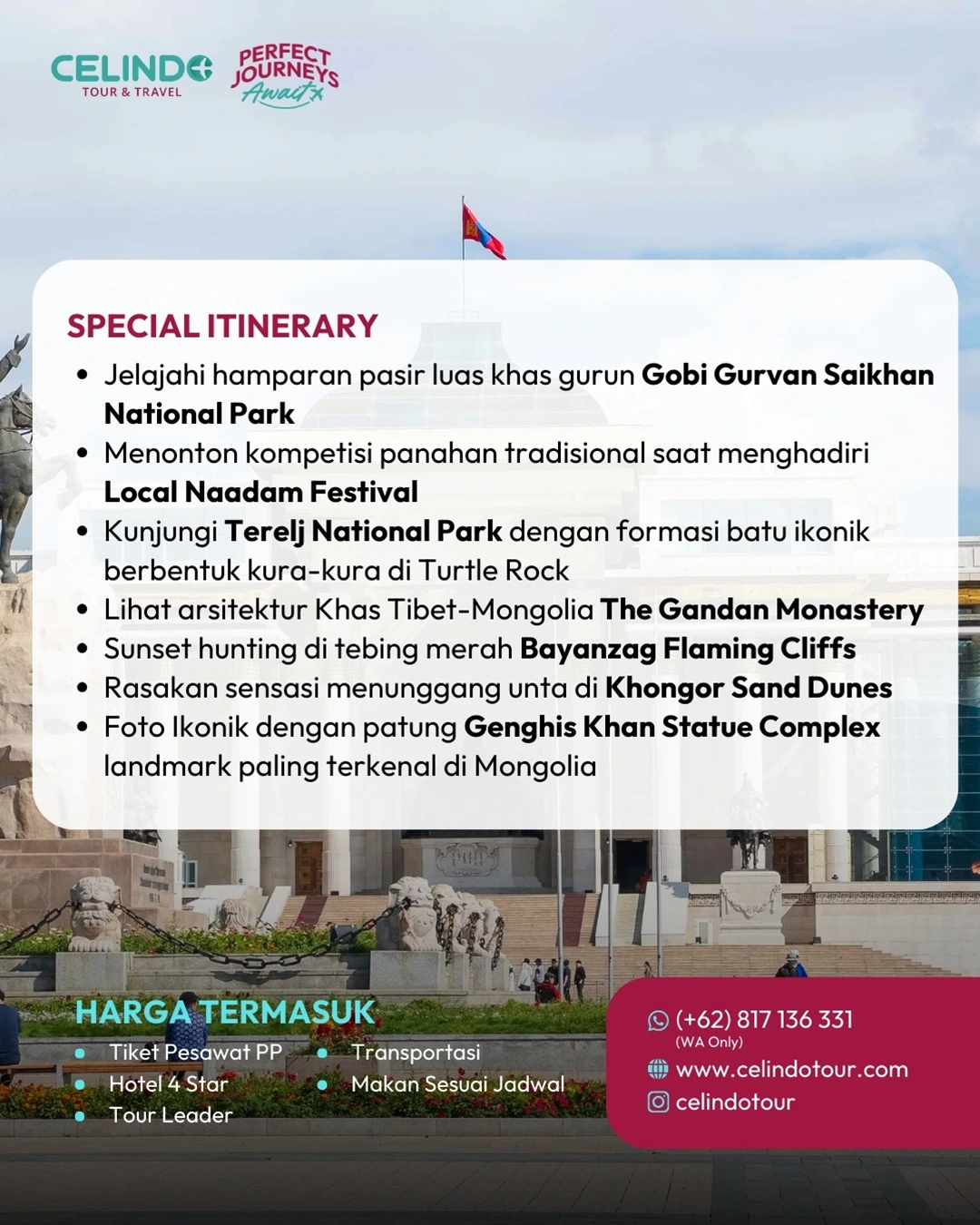 CELINDO
TOUR & TRAVEL

PERFECT
JOURNEYS
Await

SPECIAL ITINERARY

• Jelajahi hamparan pasir luas khas gurun Gobi Gurvan Saikhan National Park
• Menonton kompetisi panahan tradisional saat menghadiri Local Naadam Festival
• Kunjungi Terelj National Park dengan formasi batu ikonik berbentuk kura-kura di Turtle Rock
• Lihat arsitektur Khas Tibet-Mongolia The Gandan Monastery
• Sunset hunting di tebing merah Bayanzag Flaming Cliffs
• Rasakan sensasi menunggang unta di Khongor Sand Dunes
• Foto Ikonik dengan patung Genghis Khan Statue Complex landmark paling terkenal di Mongolia

HARGA TERMASUK

• Tiket Pesawat PP
• Hotel 4 Star
• Tour Leader
• Transportasi
• Makan Sesuai Jadwal

(+62) 817 136 331
(WA Only)
www.celindotour.com
celindotour